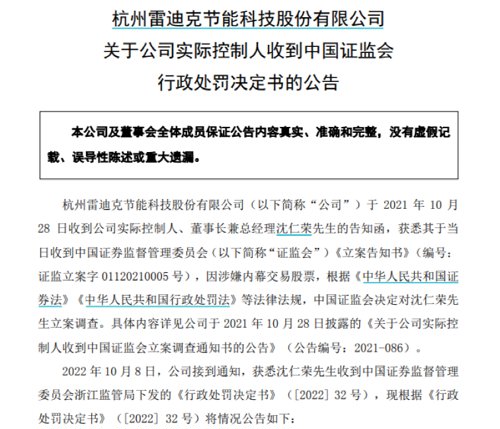 杭州雷迪克节能科技股份有限公司
关于公司实际控制人收到中国证监会
行政处罚决定书的公告

本公司及董事会全体成员保证公告内容真实、准确和完整，没有虚假记载、误导性陈述或重大遗漏。

杭州雷迪克节能科技股份有限公司（以下简称“公司”）于 2021 年 10 月 28 日收到公司实际控制人、董事长兼总经理沈仁荣先生的告知函，获悉其于当日收到中国证券监督管理委员会（以下简称“证监会”）《立案告知书》（编号：证监立案字 01120210005 号），因涉嫌内幕交易股票，根据《中华人民共和国证券法》《中华人民共和国行政处罚法》等法律法规，中国证监会决定对沈仁荣先生立案调查。具体内容详见公司于 2021 年 10 月 28 日披露的《关于公司实际控制人收到中国证监会立案调查通知书的公告》（公告编号：2021-086）。

2022 年 10 月 8 日，公司接到通知，获悉沈仁荣先生收到中国证券监督管理委员会浙江监管局下发的《行政处罚决定书》（[2022] 32 号），现根据《行政处罚决定书》（[2022] 32 号）将情况公告如下：